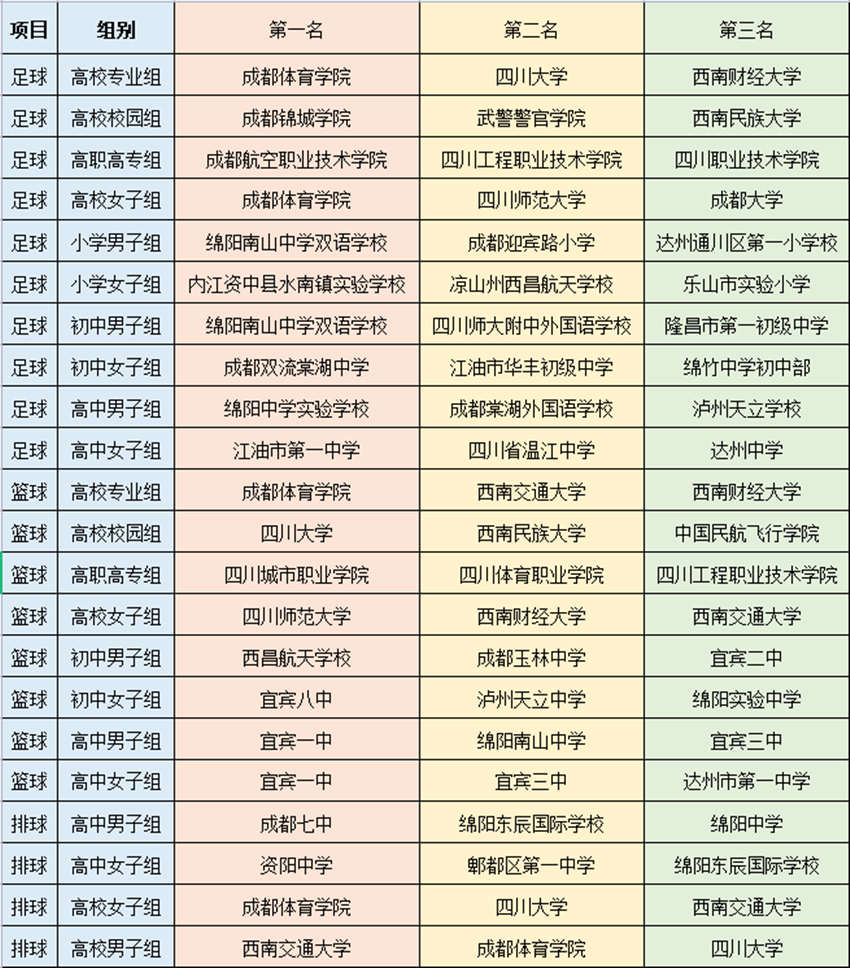 | 项目 | 组别 | 第一名 | 第二名 | 第三名 |
|---|---|---|---|---|
| 足球 | 高校专业组 | 成都体育学院 | 四川大学 | 西南财经大学 |
| 足球 | 高校校园组 | 成都锦城学院 | 武警警官学院 | 西南民族大学 |
| 足球 | 高职高专组 | 成都航空职业技术学院 | 四川工程职业技术学院 | 四川职业技术学院 |
| 足球 | 高校女子组 | 成都体育学院 | 四川师范大学 | 成都大学 |
| 足球 | 小学男子组 | 绵阳南山中学双语学校 | 成都迎宾路小学 | 达州通川区第一小学校 |
| 足球 | 小学女子组 | 内江资中县水南镇实验学校 | 凉山州西昌航天学校 | 乐山市实验小学 |
| 足球 | 初中男子组 | 绵阳南山中学双语学校 | 四川师大附中外国语学校 | 隆昌市第一初级中学 |
| 足球 | 初中女子组 | 成都双流棠湖中学 | 江油市华丰初级中学 | 绵竹中学初中部 |
| 足球 | 高中男子组 | 绵阳中学实验学校 | 成都棠湖外国语学校 | 泸州天立学校 |
| 足球 | 高中女子组 | 江油市第一中学 | 四川省温江中学 | 达州中学 |
| 篮球 | 高校专业组 | 成都体育学院 | 西南交通大学 | 西南财经大学 |
| 篮球 | 高校校园组 | 四川大学 | 西南民族大学 | 中国民航飞行学院 |
| 篮球 | 高职高专组 | 四川城市职业学院 | 四川体育职业学院 | 四川工程职业技术学院 |
| 篮球 | 高校女子组 | 四川师范大学 | 西南财经大学 | 西南交通大学 |
| 篮球 | 初中男子组 | 西昌航天学校 | 成都玉林中学 | 宜宾二中 |
| 篮球 | 初中女子组 | 宜宾八中 | 泸州天立中学 | 绵阳实验中学 |
| 篮球 | 高中男子组 | 宜宾一中 | 绵阳南山中学 | 宜宾三中 |
| 篮球 | 高中女子组 | 宜宾一中 | 宜宾三中 | 达州市第一中学 |
| 排球 | 高中男子组 | 成都七中 | 绵阳东辰国际学校 | 绵阳中学 |
| 排球 | 高中女子组 | 资阳中学 | 郫都区第一中学 | 绵阳东辰国际学校 |
| 排球 | 高校女子组 | 成都体育学院 | 四川大学 | 西南交通大学 |
| 排球 | 高校男子组 | 西南交通大学 | 成都体育学院 | 四川大学 |